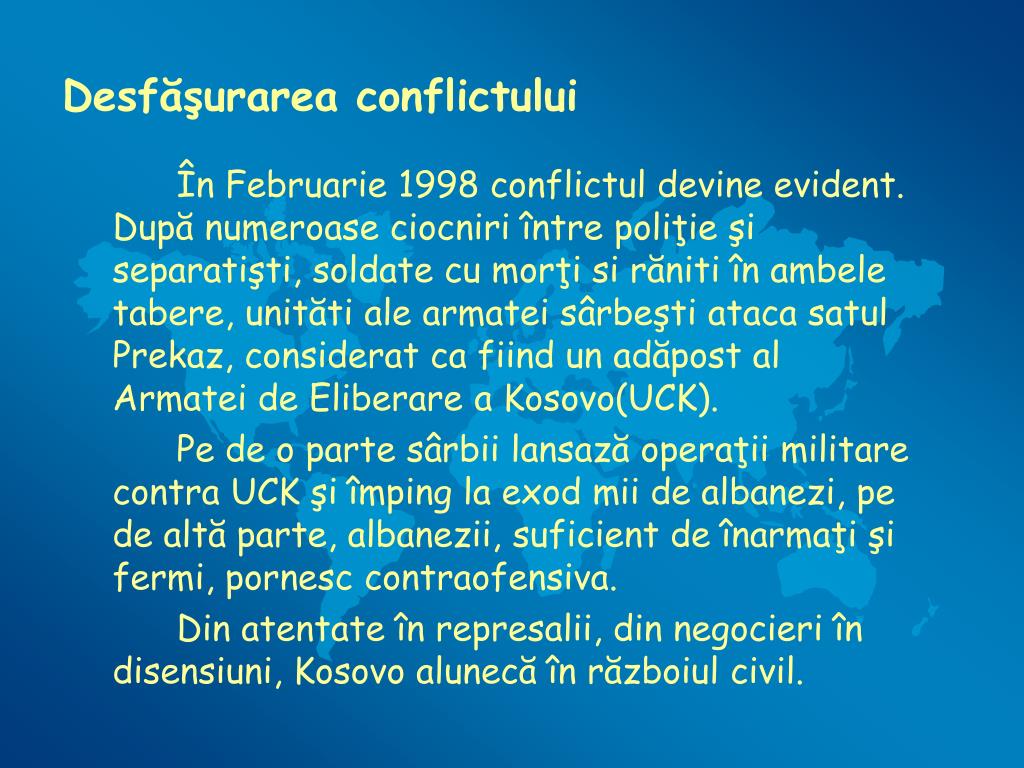 Desfăşurarea conflictului

În Februarie 1998 conflictul devine evident. După numeroase ciocniri între poliţie şi separatişti, soldate cu morţi si răniti în ambele tabere, unităti ale armatei sârbeşti ataca satul Prekaz, considerat ca fiind un adăpost al Armatei de Eliberare a Kosovo(UCK).

Pe de o parte sârbii lansază operaţii militare contra UCK şi împing la exod mii de albanezi, pe de altă parte, albanezii, suficient de înarmaţi şi fermi, pornesc contraofensiva.

Din atentate în represalii, din negocieri în disensiuni, Kosovo alunecă în războiul civil.